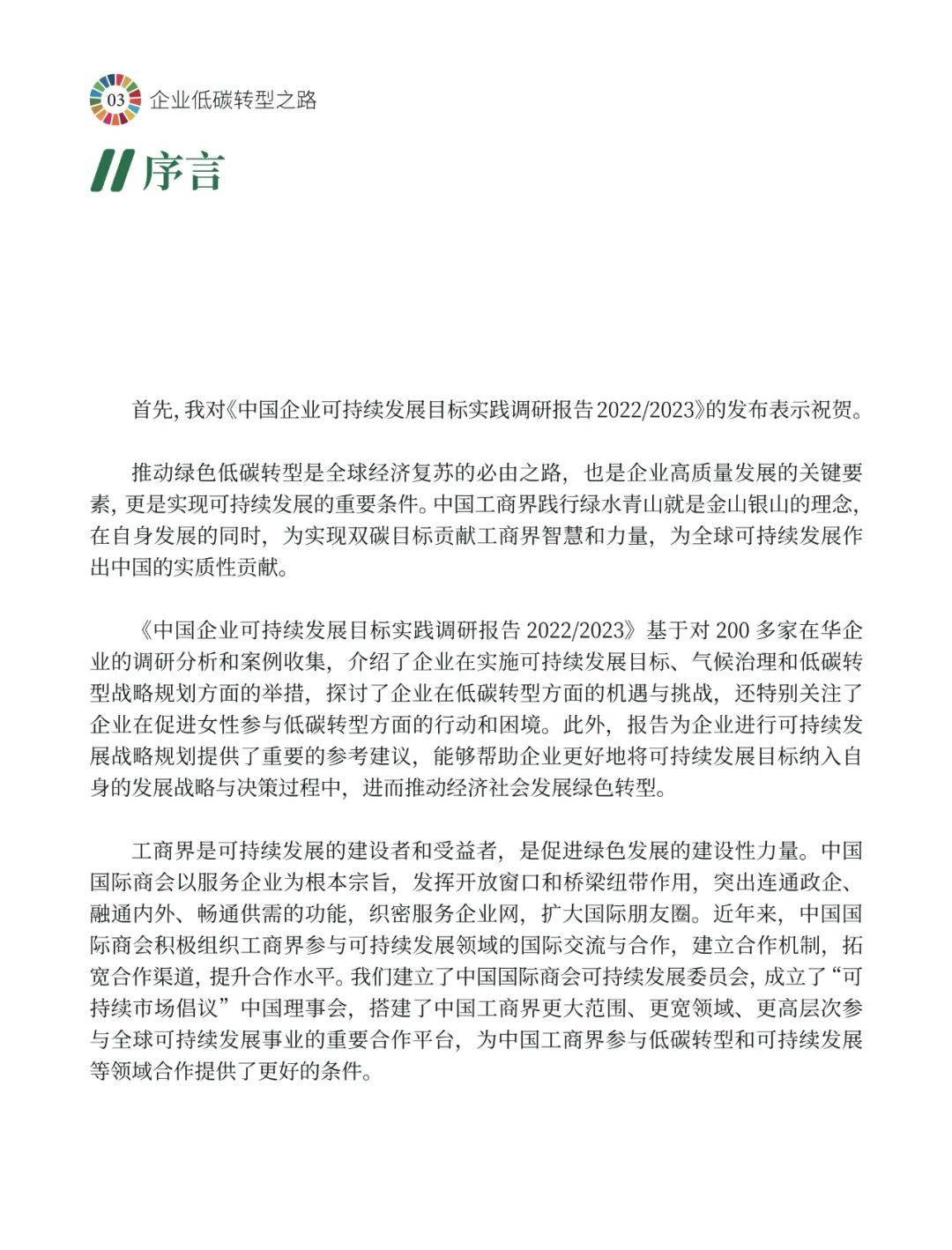 03 企业低碳转型之路

序言

首先，我对《中国企业可持续发展目标实践调研报告 2022/2023》的发布表示祝贺。

推动绿色低碳转型是全球经济复苏的必由之路，也是企业高质量发展的关键要素，更是实现可持续发展的重要条件。中国工商界践行绿水青山就是金山银山的理念，在自身发展的同时，为实现双碳目标贡献工商界智慧和力量，为全球可持续发展作出中国的实质性贡献。

《中国企业可持续发展目标实践调研报告 2022/2023》基于对 200 多家在华企业的调研分析和案例收集，介绍了企业在实施可持续发展目标、气候治理和低碳转型战略规划方面的举措，探讨了企业在低碳转型方面的机遇与挑战，还特别关注了企业在促进女性参与低碳转型方面的行动和困境。此外，报告为企业进行可持续发展战略规划提供了重要的参考建议，能够帮助企业更好地将可持续发展目标纳入自身的发展战略与决策过程中，进而推动经济社会发展绿色转型。

工商界是可持续发展的建设者和受益者，是促进绿色发展的建设性力量。中国国际商会以服务企业为根本宗旨，发挥开放窗口和桥梁纽带作用，突出连通政企、融通内外、畅通供需的功能，织密服务企业网，扩大国际朋友圈。近年来，中国国际商会积极组织工商界参与可持续发展领域的国际交流与合作，建立合作机制，拓宽合作渠道，提升合作水平。我们建立了中国国际商会可持续发展委员会，成立了“可持续市场倡议”中国理事会，搭建了中国工商界更大范围、更宽领域、更高层次参与全球可持续发展事业的重要合作平台，为中国工商界参与低碳转型和可持续发展等领域合作提供了更好的条件。